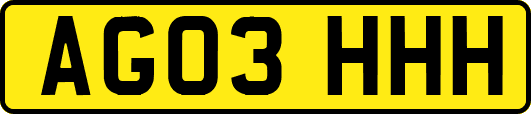 AG03 HHH